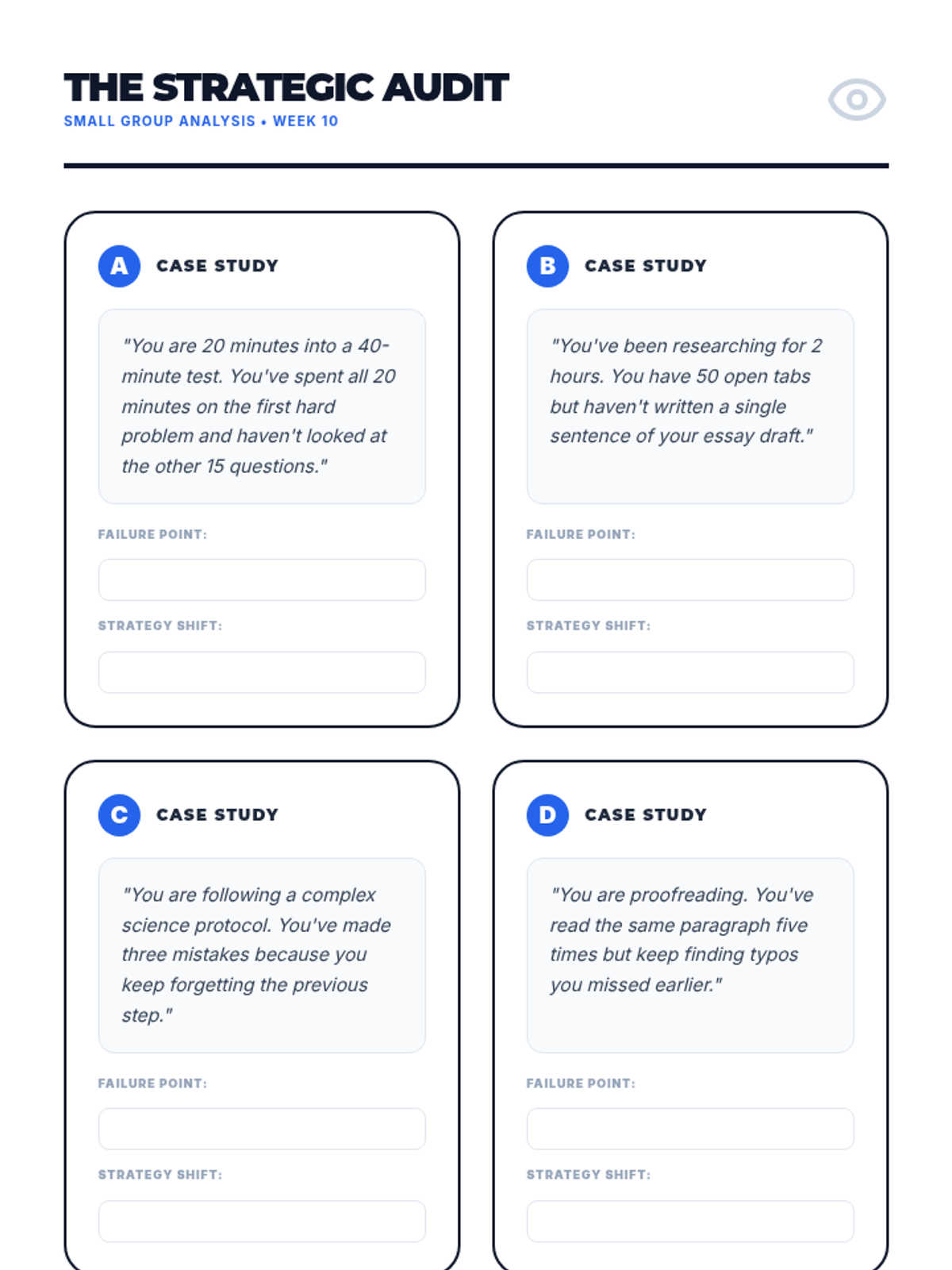 THE STRATEGIC AUDIT
SMALL GROUP ANALYSIS • WEEK 10

A CASE STUDY

"You are 20 minutes into a 40-minute test. You've spent all 20 minutes on the first hard problem and haven't looked at the other 15 questions."

FAILURE POINT:

____

STRATEGY SHIFT:

____

B CASE STUDY

"You've been researching for 2 hours. You have 50 open tabs but haven't written a single sentence of your essay draft."

FAILURE POINT:

____

STRATEGY SHIFT:

____

C CASE STUDY

"You are following a complex science protocol. You've made three mistakes because you keep forgetting the previous step."

FAILURE POINT:

____

STRATEGY SHIFT:

____

D CASE STUDY

"You are proofreading. You've read the same paragraph five times but keep finding typos you missed earlier."

FAILURE POINT:

____

STRATEGY SHIFT:

____